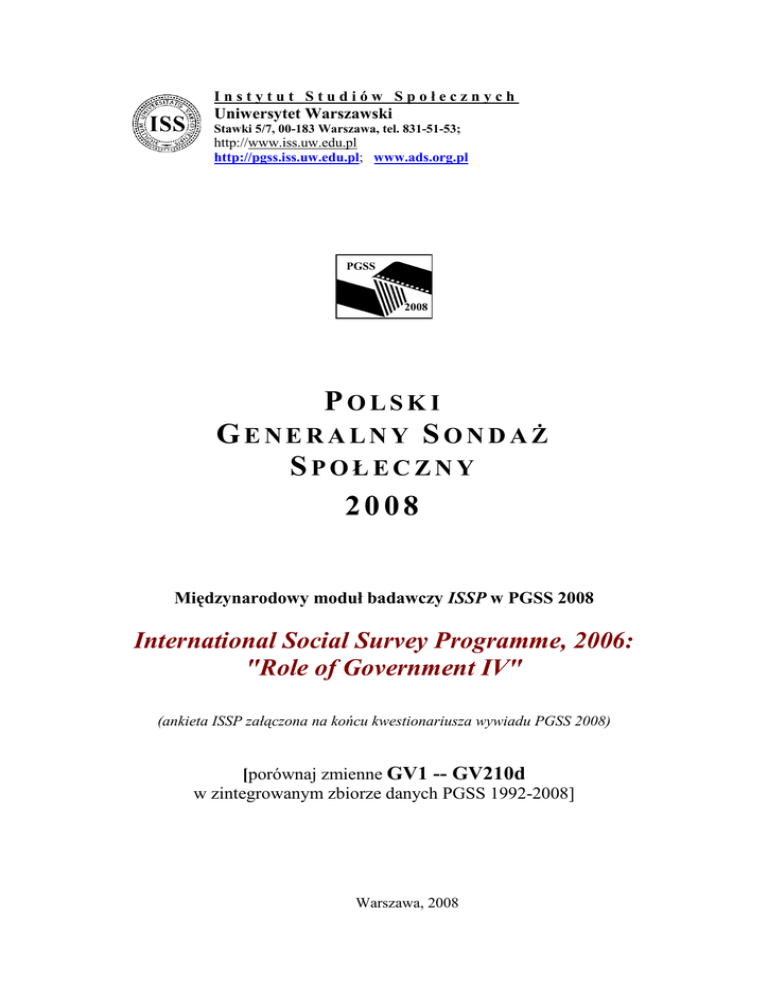 ISS

Instytut Studiów Społecznych
Uniwersytet Warszawski
Stawki 5/7, 00-183 Warszawa, tel. 831-51-53;
http://www.iss.uw.edu.pl
http://pgss.iss.uw.edu.pl; www.ads.org.pl

PGSS
2008

POLSKI
GENERALNY SONDAŻ
SPOŁECZNY
2008

Międzynarodowy moduł badawczy ISSP w PGSS 2008

International Social Survey Programme, 2006:
"Role of Government IV"

(ankieta ISSP załączona na końcu kwestionariusza wywiadu PGSS 2008)

[porównaj zmienne GV1 -- GV210d
w zintegrowanym zbiorze danych PGSS 1992-2008]

Warszawa, 2008